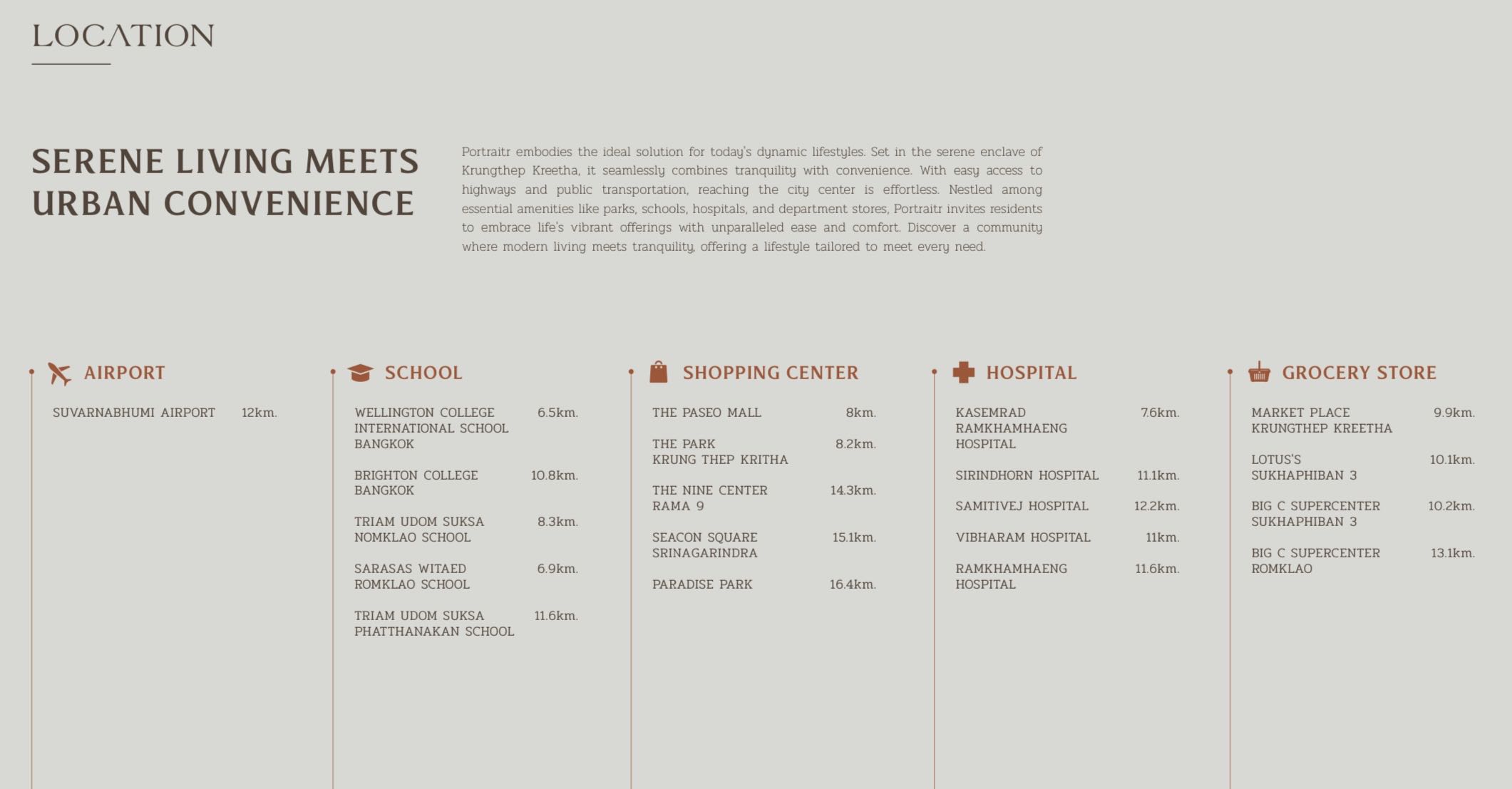 LOCATION

SERENE LIVING MEETS URBAN CONVENIENCE

Portraitr embodies the ideal solution for today's dynamic lifestyles. Set in the serene enclave of Krungthep Kreetha, it seamlessly combines tranquility with convenience. With easy access to highways and public transportation, reaching the city center is effortless. Nestled among essential amenities like parks, schools, hospitals, and department stores, Portraitr invites residents to embrace life's vibrant offerings with unparalleled ease and comfort. Discover a community where modern living meets tranquility, offering a lifestyle tailored to meet every need.

AIRPORT

SUVARNABHUMI AIRPORT 12km.

SCHOOL

WELLINGTON COLLEGE INTERNATIONAL SCHOOL BANGKOK 6.5km.

BRIGHTON COLLEGE BANGKOK 10.8km.

TRIAM UDOM SUKSA NOMKLAO SCHOOL 8.3km.

SARASAS WITAED ROMKLAO SCHOOL 6.9km.

TRIAM UDOM SUKSA PHATTHANAKAN SCHOOL 11.6km.

SHOPPING CENTER

THE PASEO MALL 8km.

THE PARK KRUNG THEP KRITHA 8.2km.

THE NINE CENTER RAMA 9 14.3km.

SEACON SQUARE SRINAGARINDRA 15.1km.

PARADISE PARK 16.4km.

HOSPITAL

KASEMRAD RAMKHAMHAENG HOSPITAL 7.6km.

SIRINDHORN HOSPITAL 11.1km.

SAMITIVEJ HOSPITAL 12.2km.

VIBHARAM HOSPITAL 11km.

RAMKHAMHAENG HOSPITAL 11.6km.

GROCERY STORE

MARKET PLACE KRUNGTHEP KREETHA 9.9km.

LOTUS'S SUKHAPHIBAN 3 10.1km.

BIG C SUPERCENTER SUKHAPHIBAN 3 10.2km.

BIG C SUPERCENTER ROMKLAO 13.1km.